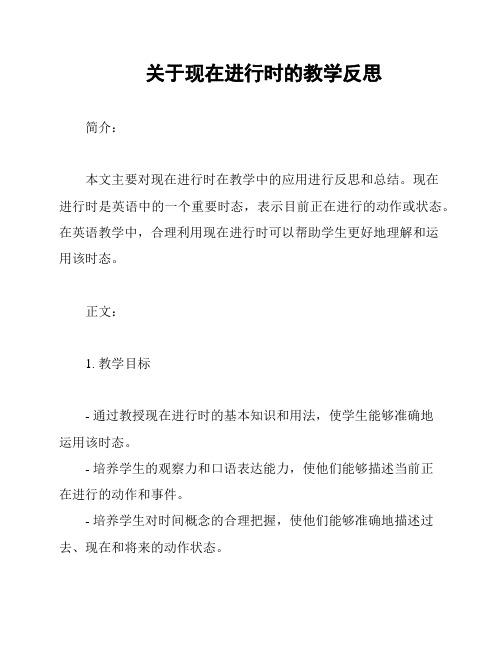 关于现在进行时的教学反思

简介：

本文主要对现在进行时在教学中的应用进行反思和总结。现在进行时是英语中的一个重要时态，表示目前正在进行的动作或状态。在英语教学中，合理利用现在进行时可以帮助学生更好地理解和运用该时态。

正文：

1. 教学目标

- 通过教授现在进行时的基本知识和用法，使学生能够准确地运用该时态。
- 培养学生的观察力和口语表达能力，使他们能够描述当前正在进行的动作和事件。
- 培养学生对时间概念的合理把握，使他们能够准确地描述过去、现在和将来的动作状态。